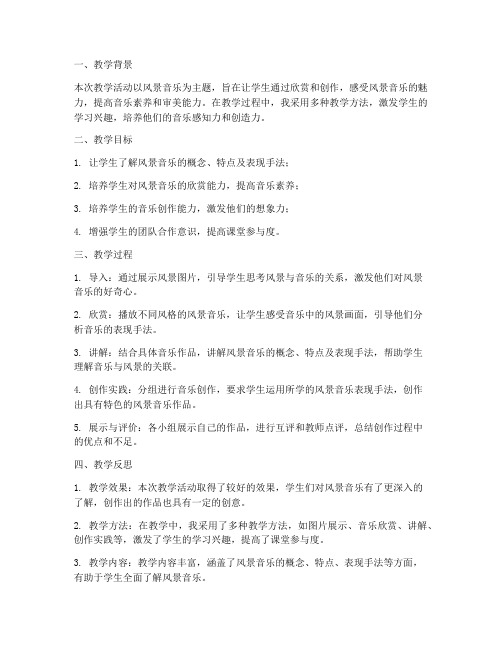 一、教学背景

本次教学活动以风景音乐为主题，旨在让学生通过欣赏和创作，感受风景音乐的魅力，提高音乐素养和审美能力。在教学过程中，我采用多种教学方法，激发学生的学习兴趣，培养他们的音乐感知力和创造力。

二、教学目标

1. 让学生了解风景音乐的概念、特点及表现手法；

2. 培养学生对风景音乐的欣赏能力，提高音乐素养；

3. 培养学生的音乐创作能力，激发他们的想象力；

4. 增强学生的团队合作意识，提高课堂参与度。

三、教学过程

1. 导入：通过展示风景图片，引导学生思考风景与音乐的关系，激发他们对风景音乐的好奇心。

2. 欣赏：播放不同风格的风景音乐，让学生感受音乐中的风景画面，引导他们分析音乐的表现手法。

3. 讲解：结合具体音乐作品，讲解风景音乐的概念、特点及表现手法，帮助学生理解音乐与风景的关联。

4. 创作实践：分组进行音乐创作，要求学生运用所学的风景音乐表现手法，创作出具有特色的风景音乐作品。

5. 展示与评价：各小组展示自己的作品，进行互评和教师点评，总结创作过程中的优点和不足。

四、教学反思

1. 教学效果：本次教学活动取得了较好的效果，学生们对风景音乐有了更深入的了解，创作出的作品也具有一定的创意。

2. 教学方法：在教学中，我采用了多种教学方法，如图片展示、音乐欣赏、讲解、创作实践等，激发了学生的学习兴趣，提高了课堂参与度。

3. 教学内容：教学内容丰富，涵盖了风景音乐的概念、特点、表现手法等方面，有助于学生全面了解风景音乐。